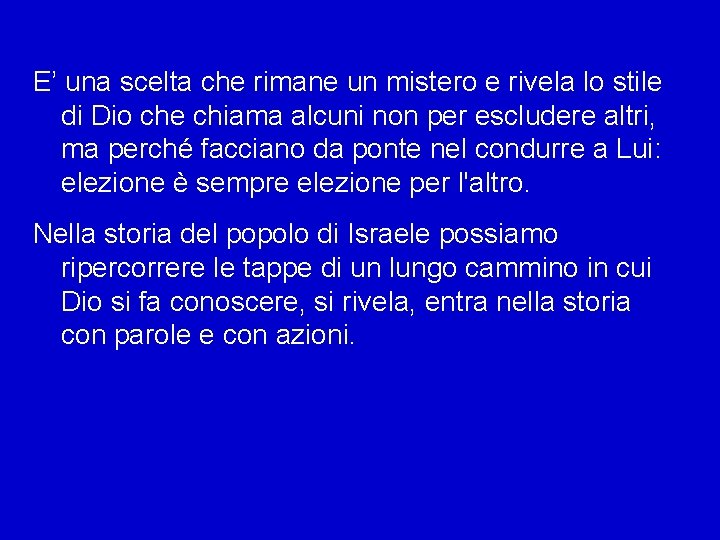 E’ una scelta che rimane un mistero e rivela lo stile di Dio che chiama alcuni non per escludere altri, ma perché facciano da ponte nel condurre a Lui: elezione è sempre elezione per l'altro.

Nella storia del popolo di Israele possiamo ripercorrere le tappe di un lungo cammino in cui Dio si fa conoscere, si rivela, entra nella storia con parole e con azioni.